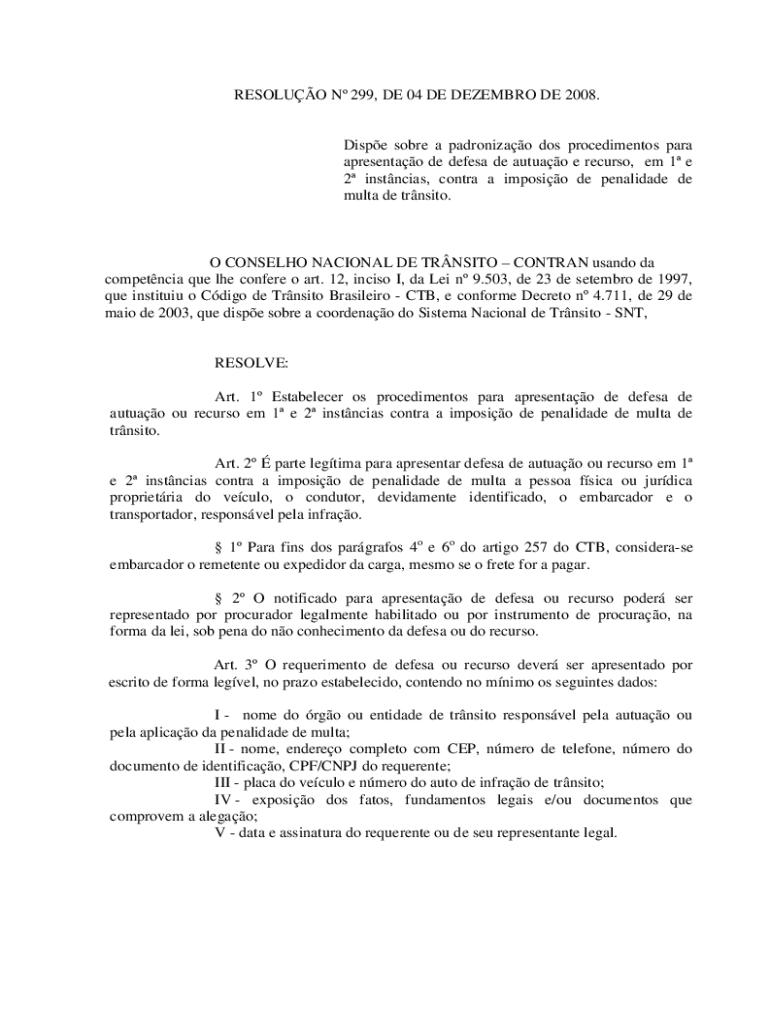 RESOLUÇÃO Nº 299, DE 04 DE DEZEMBRO DE 2008.

Dispõe sobre a padronização dos procedimentos para apresentação de defesa de autuação e recurso, em 1ª e 2ª instâncias, contra a imposição de penalidade de multa de trânsito.

O CONSELHO NACIONAL DE TRÂNSITO – CONTRAN usando da competência que lhe confere o art. 12, inciso I, da Lei nº 9.503, de 23 de setembro de 1997, que instituiu o Código de Trânsito Brasileiro - CTB, e conforme Decreto nº 4.711, de 29 de maio de 2003, que dispõe sobre a coordenação do Sistema Nacional de Trânsito - SNT,

RESOLVE:

Art. 1º Estabelecer os procedimentos para apresentação de defesa de autuação ou recurso em 1ª e 2ª instâncias contra a imposição de penalidade de multa de trânsito.

Art. 2º É parte legítima para apresentar defesa de autuação ou recurso em 1ª e 2ª instâncias contra a imposição de penalidade de multa a pessoa física ou jurídica proprietária do veículo, o condutor, devidamente identificado, o embarcador e o transportador, responsável pela infração.

§ 1º Para fins dos parágrafos 4º e 6º do artigo 257 do CTB, considera-se embarcador o remetente ou expedidor da carga, mesmo se o frete for a pagar.

§ 2º O notificado para apresentação de defesa ou recurso poderá ser representado por procurador legalmente habilitado ou por instrumento de procuração, na forma da lei, sob pena do não conhecimento da defesa ou do recurso.

Art. 3º O requerimento de defesa ou recurso deverá ser apresentado por escrito de forma legível, no prazo estabelecido, contendo no mínimo os seguintes dados:

I - nome do órgão ou entidade de trânsito responsável pela autuação ou pela aplicação da penalidade de multa;
II - nome, endereço completo com CEP, número de telefone, número do documento de identificação, CPF/CNPJ do requerente;
III - placa do veículo e número do auto de infração de trânsito;
IV - exposição dos fatos, fundamentos legais e/ou documentos que comprovem a alegação;
V - data e assinatura do requerente ou de seu representante legal.